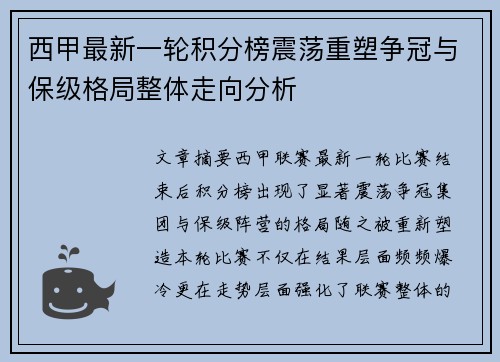 西甲最新一轮积分榜震荡重塑争冠与保级格局整体走向分析

文章摘要西甲联赛最新一轮比赛结束后积分榜出现了显著震荡争冠集团与保级阵营的格局随之被重新塑造本轮比赛不仅在结果层面频频爆冷更在走势层面强化了联赛整体的